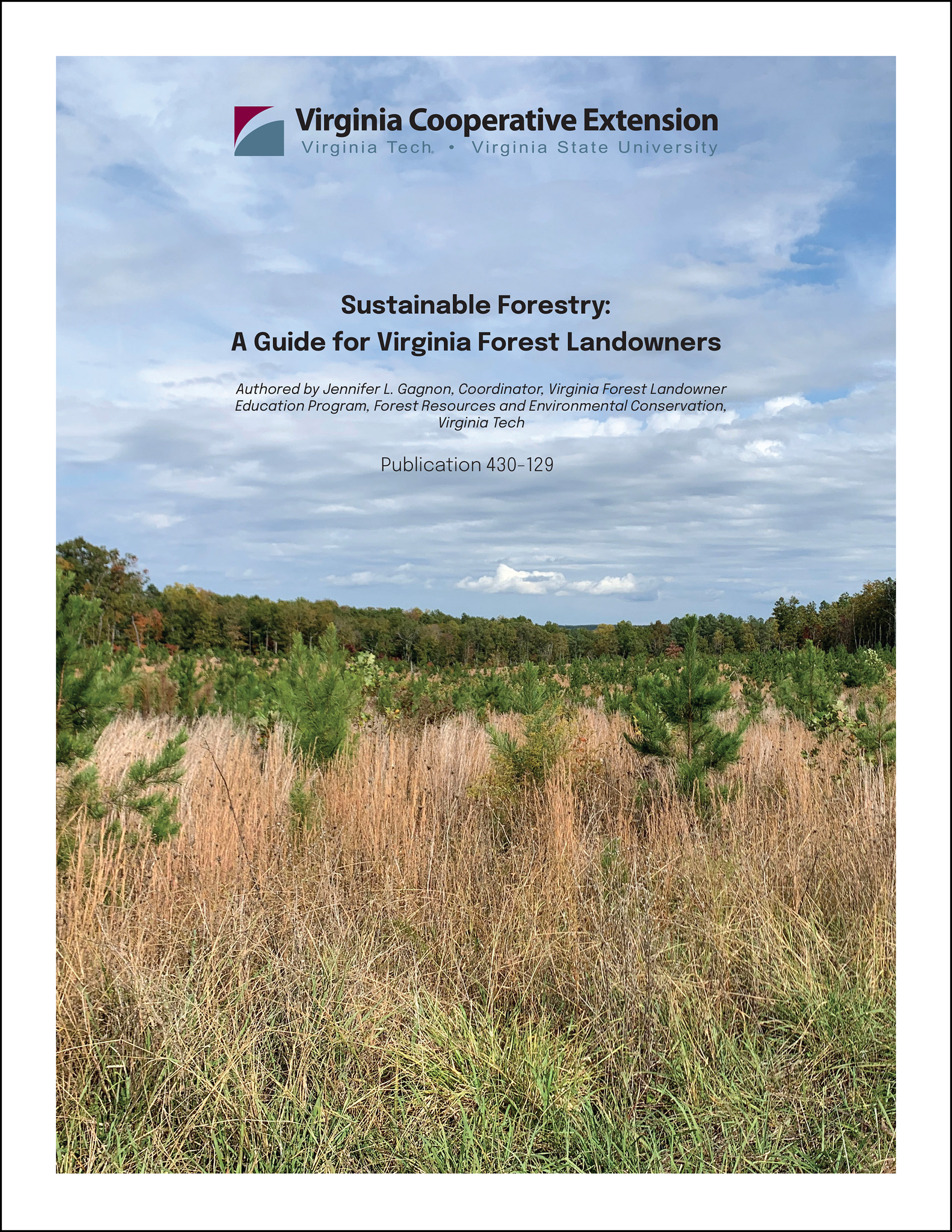 Virginia Cooperative Extension
Virginia Tech • Virginia State University

Sustainable Forestry:
A Guide for Virginia Forest Landowners

Authored by Jennifer L. Gagnon, Coordinator, Virginia Forest Landowner Education Program, Forest Resources and Environmental Conservation, Virginia Tech

Publication 430-129